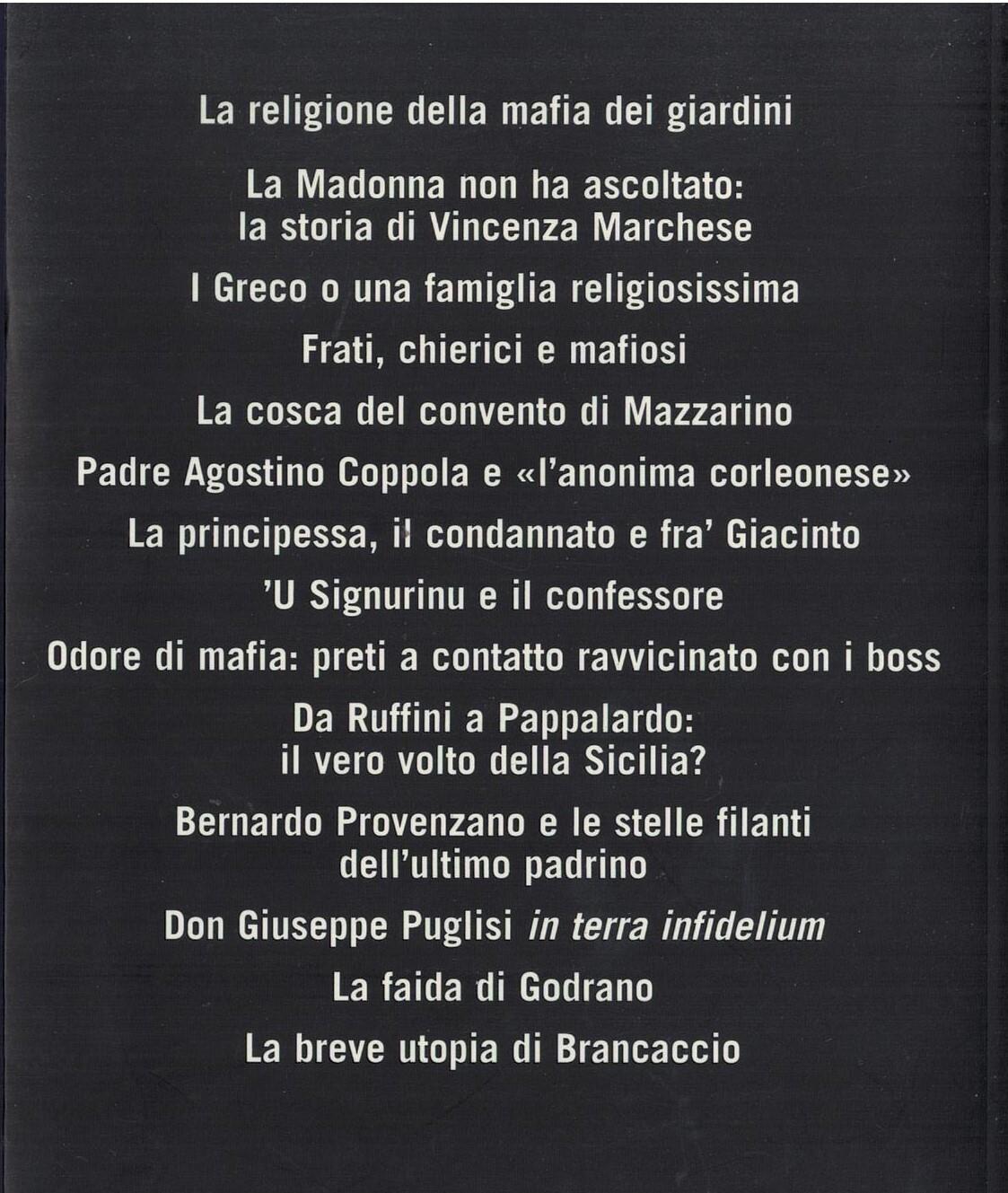 La religione della mafia dei giardini

La Madonna non ha ascoltato:
la storia di Vincenza Marchese

I Greco o una famiglia religiosissima

Frati, chierici e mafiosi

La cosca del convento di Mazzarino

Padre Agostino Coppola e «l'anonima corleonese»

La principessa, il condannato e fra' Giacinto

'U Signurinu e il confessore

Odore di mafia: preti a contatto ravvicinato con i boss

Da Ruffini a Pappalardo:
il vero volto della Sicilia?

Bernardo Provenzano e le stelle filanti
dell'ultimo padrino

Don Giuseppe Puglisi in terra infidelium

La faida di Godrano

La breve utopia di Brancaccio